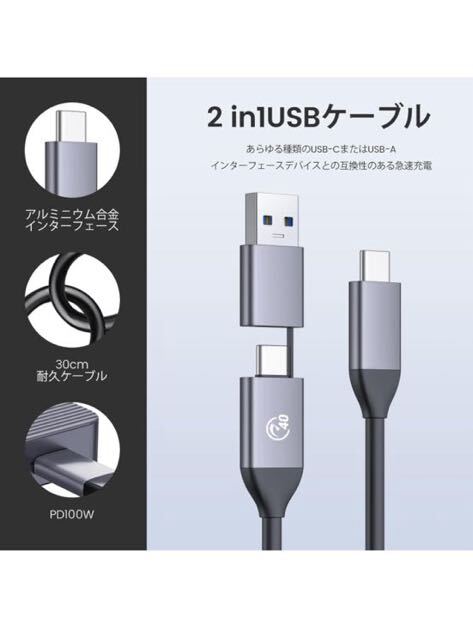 アルミニウム合金
インターフェース

30cm
耐久ケーブル

PD100W

2 in1USBケーブル

あらゆる種類のUSB-CまたはUSB-A
インターフェースデバイスとの互換性のある急速充電

40